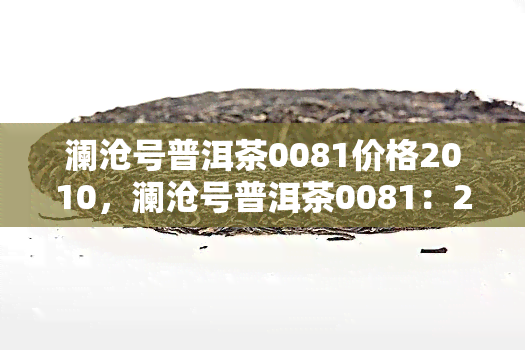 澜沧号普洱茶0081价格2010，澜沧号普洱茶0081：2